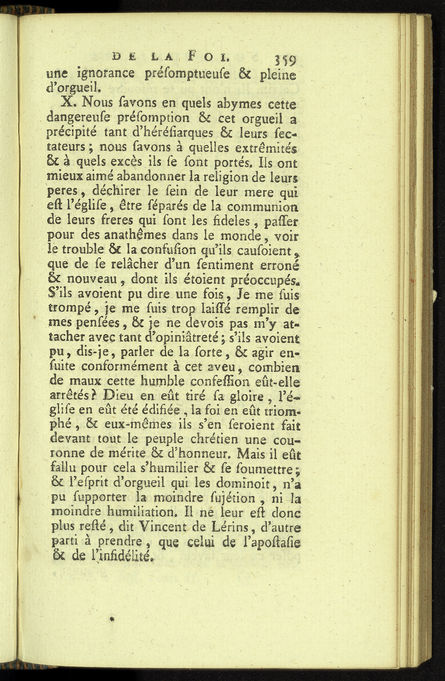 DE LA FOI. 359

une ignorance préſomptueuſe & pleine d'orgueil.

X. Nous ſavons en quels abymes cette dangereuſe préſomption & cet orgueil a précipité tant d'héréſiarques & leurs ſectateurs ; nous ſavons à quelles extrêmités & à quels excès ils ſe ſont portés. Ils ont mieux aimé abandonner la religion de leurs peres, déchirer le ſein de leur mere qui eſt l'égliſe, être ſéparés de la communion de leurs freres qui ſont les fideles, paſſer pour des anathêmes dans le monde, voir le trouble & la confuſion qu'ils cauſoient, que de ſe relâcher d'un ſentiment erroné & nouveau, dont ils étoient préoccupés. S'ils avoient pu dire une fois, Je me ſuis trompé, je me ſuis trop laiſſé remplir de mes penſées, & je ne devois pas m'y attacher avec tant d'opiniâtreté ; s'ils avoient pu, dis-je, parler de la ſorte, & agir enſuite conformément à cet aveu, combien de maux cette humble confeſſion eût-elle arrêtés ? Dieu en eût tiré ſa gloire, l'égliſe en eût été édifiée, la foi en eût triomphé, & eux-mêmes ils s'en ſeroient fait devant tout le peuple chrétien une couronne de mérite & d'honneur. Mais il eût fallu pour cela s'humilier & ſe ſoumettre ; & l'eſprit d'orgueil qui les dominoit, n'a pu ſupporter la moindre ſujétion, ni la moindre humiliation. Il ne leur eſt donc plus reſté, dit Vincent de Lérins, d'autre parti à prendre, que celui de l'apoſtaſie & de l'infidélité.